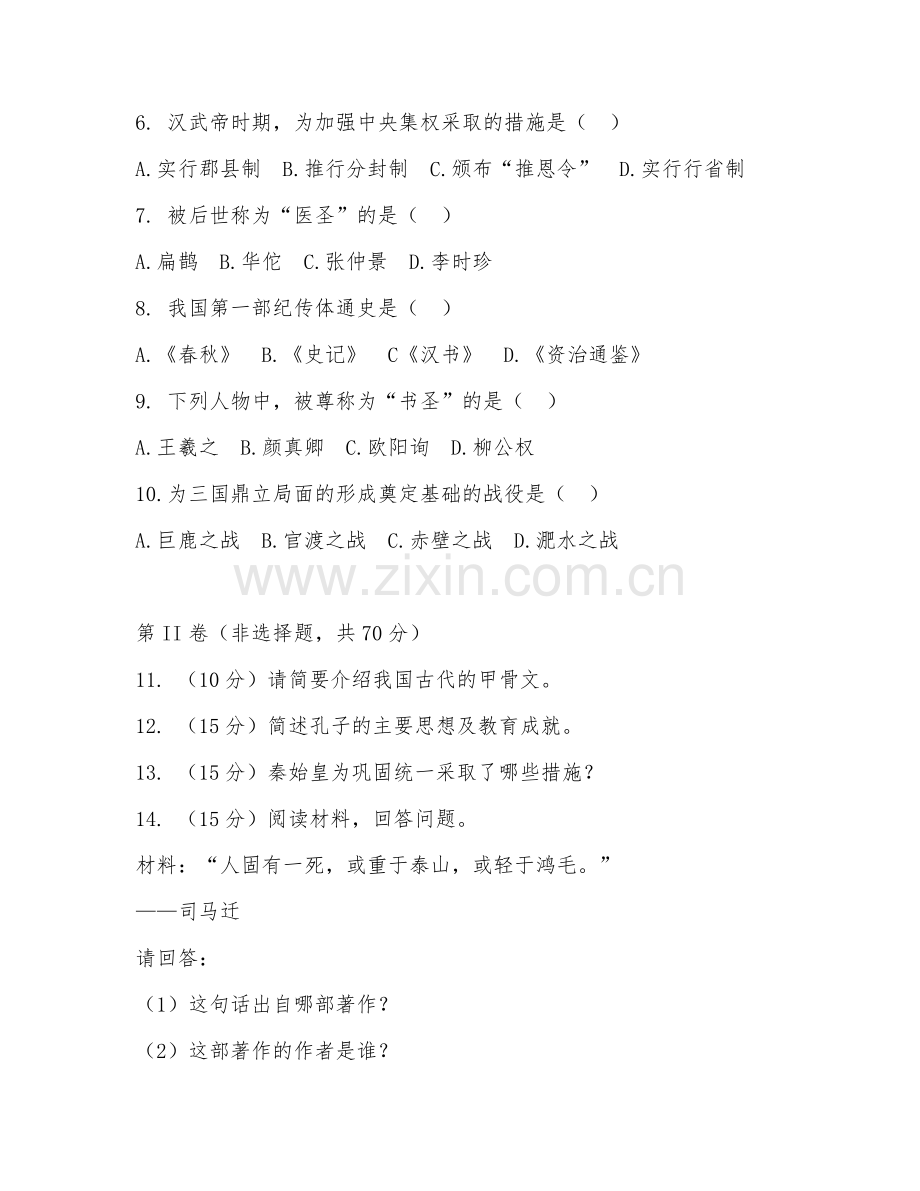 6. 汉武帝时期，为加强中央集权采取的措施是（ ）

A.实行郡县制 B.推行分封制 C.颁布“推恩令” D.实行行省制

7. 被后世称为“医圣”的是（ ）

A.扁鹊 B.华佗 C.张仲景 D.李时珍

8. 我国第一部纪传体通史是（ ）

A.《春秋》 B.《史记》 C《汉书》 D.《资治通鉴》

9. 下列人物中，被尊称为“书圣”的是（ ）

A.王羲之 B.颜真卿 C.欧阳询 D.柳公权

10.为三国鼎立局面的形成奠定基础的战役是（ ）

A.巨鹿之战 B.官渡之战 C.赤壁之战 D.淝水之战

www.zixin.com.cn

第 II 卷（非选择题，共 70 分）

11. （10 分）请简要介绍我国古代的甲骨文。

12. （15 分）简述孔子的主要思想及教育成就。

13. （15 分）秦始皇为巩固统一采取了哪些措施？

14. （15 分）阅读材料，回答问题。

材料：“人固有一死，或重于泰山，或轻于鸿毛。”

——司马迁

请回答：

（1）这句话出自哪部著作？

（2）这部著作的作者是谁？